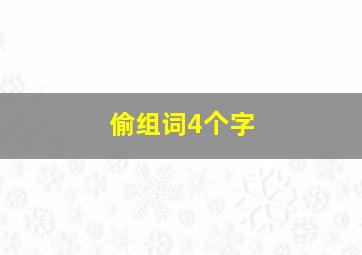 偷组词4个字